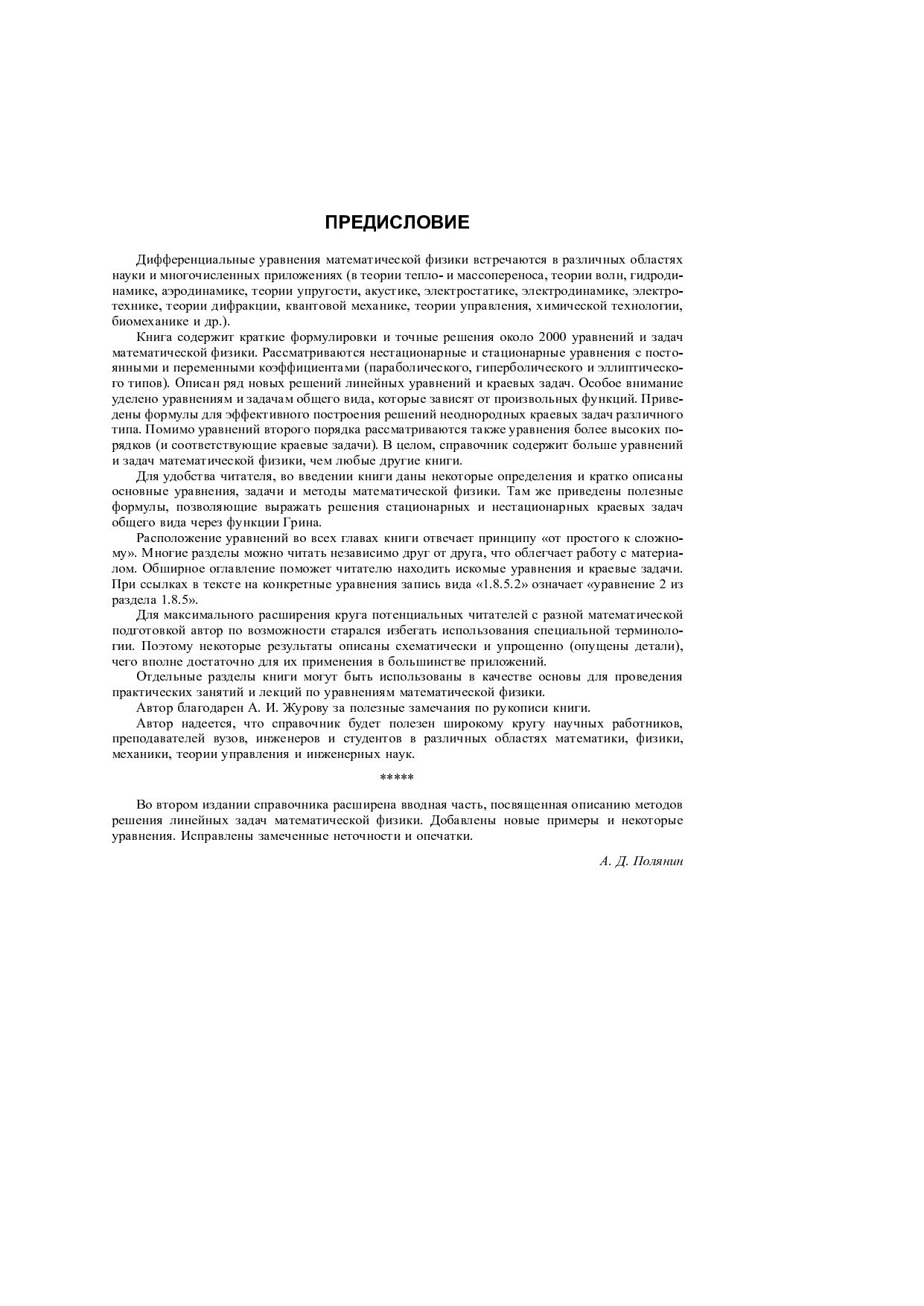 ПРЕДИСЛОВИЕ

Дифференциальные уравнения математической физики встречаются в различных областях науки и многочисленных приложениях (в теории тепло- и массопереноса, теории волн, гидродинамике, аэродинамике, теории упругости, акустике, электростатике, электродинамике, электротехнике, теории дифракции, квантовой механике, теории управления, химической технологии, биомеханике и др.).

Книга содержит краткие формулировки и точные решения около 2000 уравнений и задач математической физики. Рассматриваются нестационарные и стационарные уравнения с постоянными и переменными коэффициентами (параболического, гиперболического и эллиптического типов). Описан ряд новых решений линейных уравнений и краевых задач. Особое внимание уделено уравнениям и задачам общего вида, которые зависят от произвольных функций. Приведены формулы для эффективного построения решений неоднородных краевых задач различного типа. Помимо уравнений второго порядка рассматриваются также уравнения более высоких порядков (и соответствующие краевые задачи). В целом, справочник содержит больше уравнений и задач математической физики, чем любые другие книги.

Для удобства читателя, во введении книги даны некоторые определения и кратко описаны основные уравнения, задачи и методы математической физики. Там же приведены полезные формулы, позволяющие выражать решения стационарных и нестационарных краевых задач общего вида через функции Грина.

Расположение уравнений во всех главах книги отвечает принципу «от простого к сложному». Многие разделы можно читать независимо друг от друга, что облегчает работу с материалом. Обширное оглавление поможет читателю находить искомые уравнения и краевые задачи. При ссылках в тексте на конкретные уравнения запись вида «1.8.5.2» означает «уравнение 2 из раздела 1.8.5».

Для максимального расширения круга потенциальных читателей с разной математической подготовкой автор по возможности старался избегать использования специальной терминологии. Поэтому некоторые результаты описаны схематически и упрощенно (опущены детали), чего вполне достаточно для их применения в большинстве приложений.

Отдельные разделы книги могут быть использованы в качестве основы для проведения практических занятий и лекций по уравнениям математической физики.

Автор благодарен А. И. Журову за полезные замечания по рукописи книги.

Автор надеется, что справочник будет полезен широкому кругу научных работников, преподавателей вузов, инженеров и студентов в различных областях математики, физики, механики, теории управления и инженерных наук.

*****

Во втором издании справочника расширена вводная часть, посвященная описанию методов решения линейных задач математической физики. Добавлены новые примеры и некоторые уравнения. Исправлены замеченные неточности и опечатки.

А. Д. Полянин